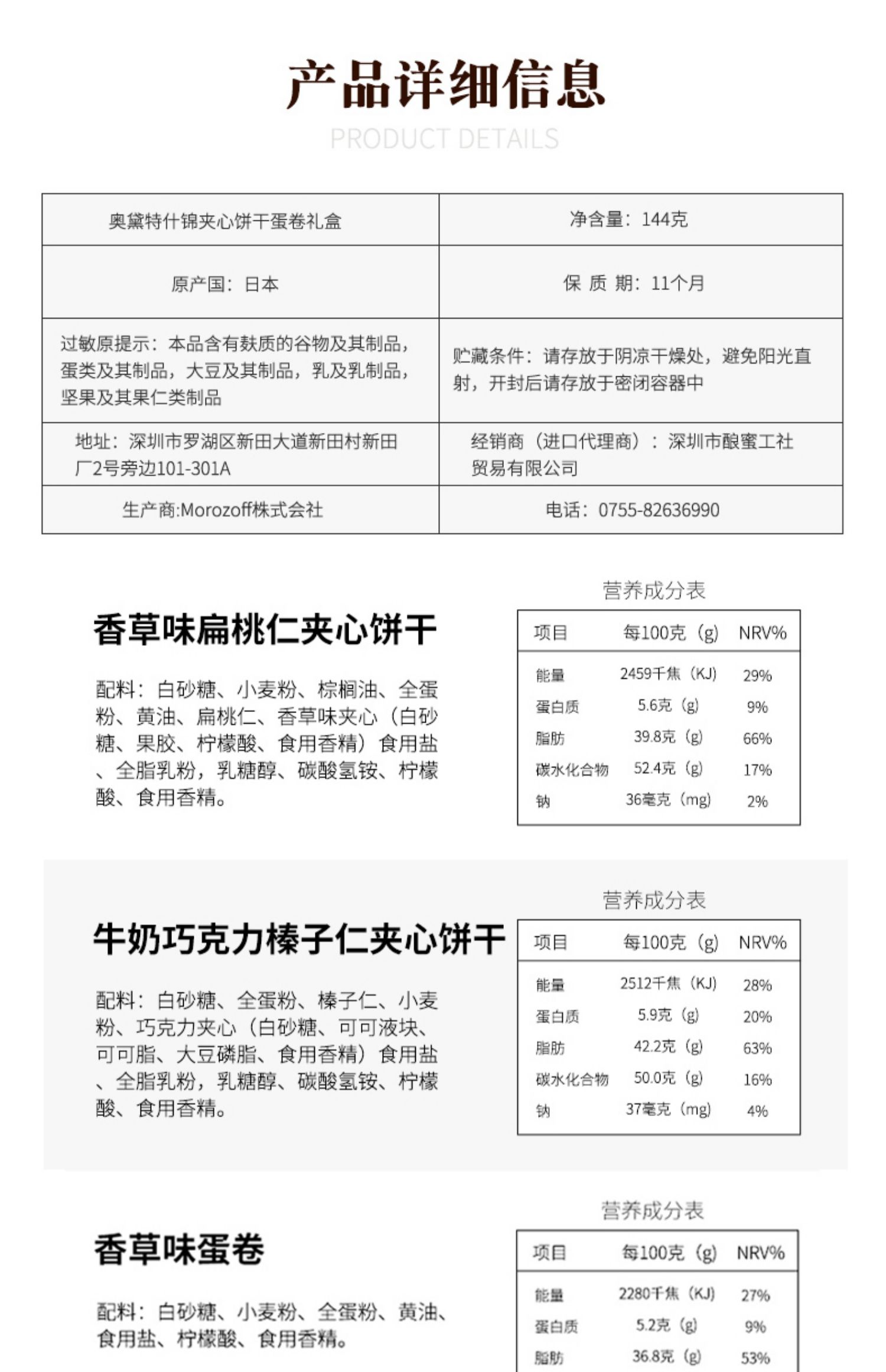 产品详细信息

PRODUCT DETAILS

| 奥黛特什锦夹心饼干蛋卷礼盒 | 净含量：144克 |
|---|---|
| 原产国：日本 | 保 质 期：11个月 |
| 过敏原提示：本品含有麸质的谷物及其制品，蛋类及其制品，大豆及其制品，乳及乳制品，坚果及其果仁类制品 | 贮藏条件：请存放于阴凉干燥处，避免阳光直射，开封后请存放于密闭容器中 |
| 地址：深圳市罗湖区新田大道新田村新田厂2号旁边101-301A | 经销商（进口代理商）：深圳市酿蜜工社贸易有限公司 |
| 生产商:Morozoff株式会社 | 电话：0755-82636990 |

香草味扁桃仁夹心饼干

配料：白砂糖、小麦粉、棕榈油、全蛋粉、黄油、扁桃仁、香草味夹心（白砂糖、果胶、柠檬酸、食用香精）食用盐、全脂乳粉，乳糖醇、碳酸氢铵、柠檬酸、食用香精。

营养成分表

| 项目 | 每100克（g） | NRV% |
|---|---|---|
| 能量 | 2459千焦（KJ） | 29% |
| 蛋白质 | 5.6克（g） | 9% |
| 脂肪 | 39.8克（g） | 66% |
| 碳水化合物 | 52.4克（g） | 17% |
| 钠 | 36毫克（mg） | 2% |

牛奶巧克力榛子仁夹心饼干

配料：白砂糖、全蛋粉、榛子仁、小麦粉、巧克力夹心（白砂糖、可可液块、可可脂、大豆磷脂、食用香精）食用盐、全脂乳粉，乳糖醇、碳酸氢铵、柠檬酸、食用香精。

营养成分表

| 项目 | 每100克（g） | NRV% |
|---|---|---|
| 能量 | 2512千焦（KJ） | 28% |
| 蛋白质 | 5.9克（g） | 20% |
| 脂肪 | 42.2克（g） | 63% |
| 碳水化合物 | 50.0克（g） | 16% |
| 钠 | 37毫克（mg） | 4% |

香草味蛋卷

配料：白砂糖、小麦粉、全蛋粉、黄油、食用盐、柠檬酸、食用香精。

营养成分表

| 项目 | 每100克（g） | NRV% |
|---|---|---|
| 能量 | 2280千焦（KJ） | 27% |
| 蛋白质 | 5.2克（g） | 9% |
| 脂肪 | 36.8克（g） | 53% |